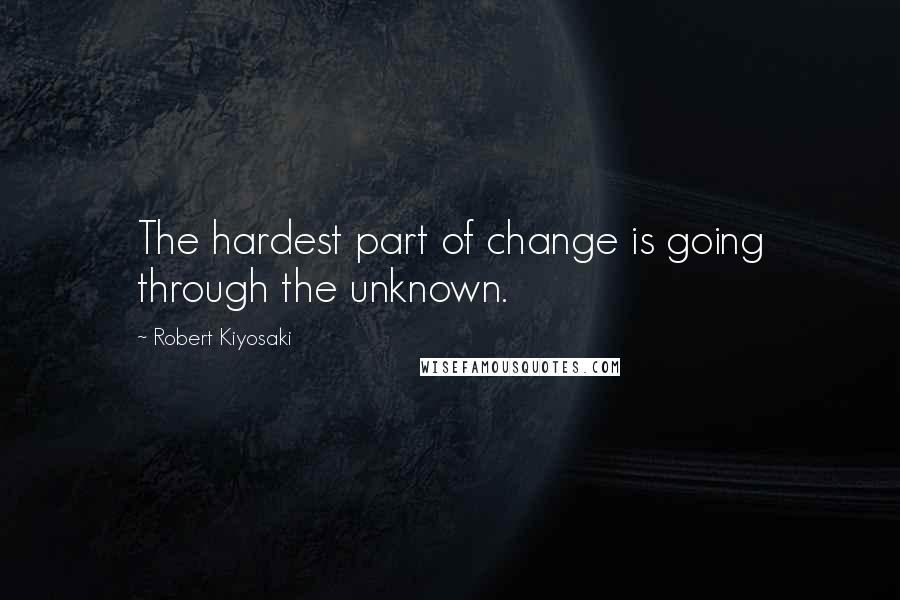 The hardest part of change is going through the unknown.

~ Robert Kiyosaki

WISEFAMOUSQUOTES.COM